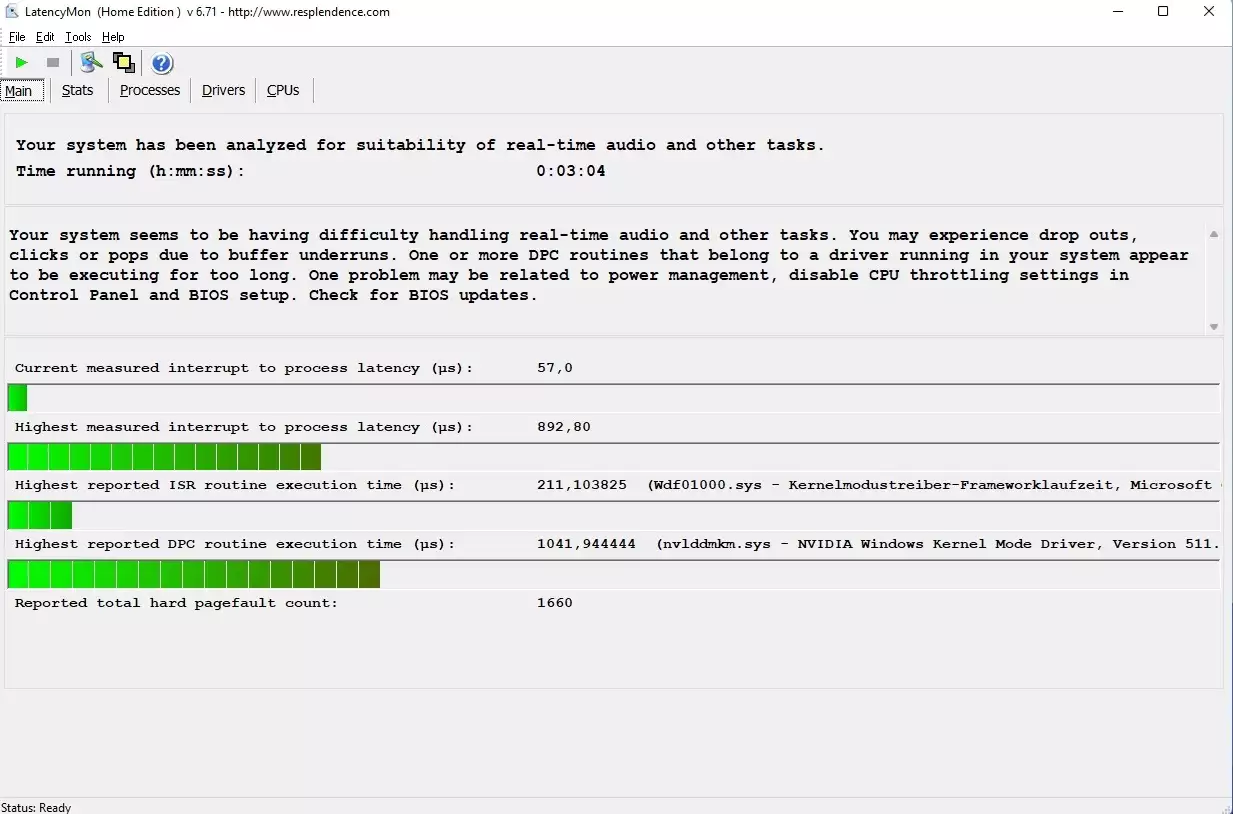 LatencyMon (Home Edition ) v 6.71 - http://www.resplendence.com

File Edit Tools Help

Main Stats Processes Drivers CPUs

Your system has been analyzed for suitability of real-time audio and other tasks.
Time running (h:mm:ss): 0:03:04

Your system seems to be having difficulty handling real-time audio and other tasks. You may experience drop outs, clicks or pops due to buffer underruns. One or more DPC routines that belong to a driver running in your system appear to be executing for too long. One problem may be related to power management, disable CPU throttling settings in Control Panel and BIOS setup. Check for BIOS updates.

Current measured interrupt to process latency (µs): 57,0

Highest measured interrupt to process latency (µs): 892,80

Highest reported ISR routine execution time (µs): 211,103825 (Wdf01000.sys - Kernelmodustreiber-Frameworklaufzeit, Microsoft

Highest reported DPC routine execution time (µs): 1041,944444 (nvlddmkm.sys - NVIDIA Windows Kernel Mode Driver, Version 511.

Reported total hard pagefault count: 1660

Status: Ready